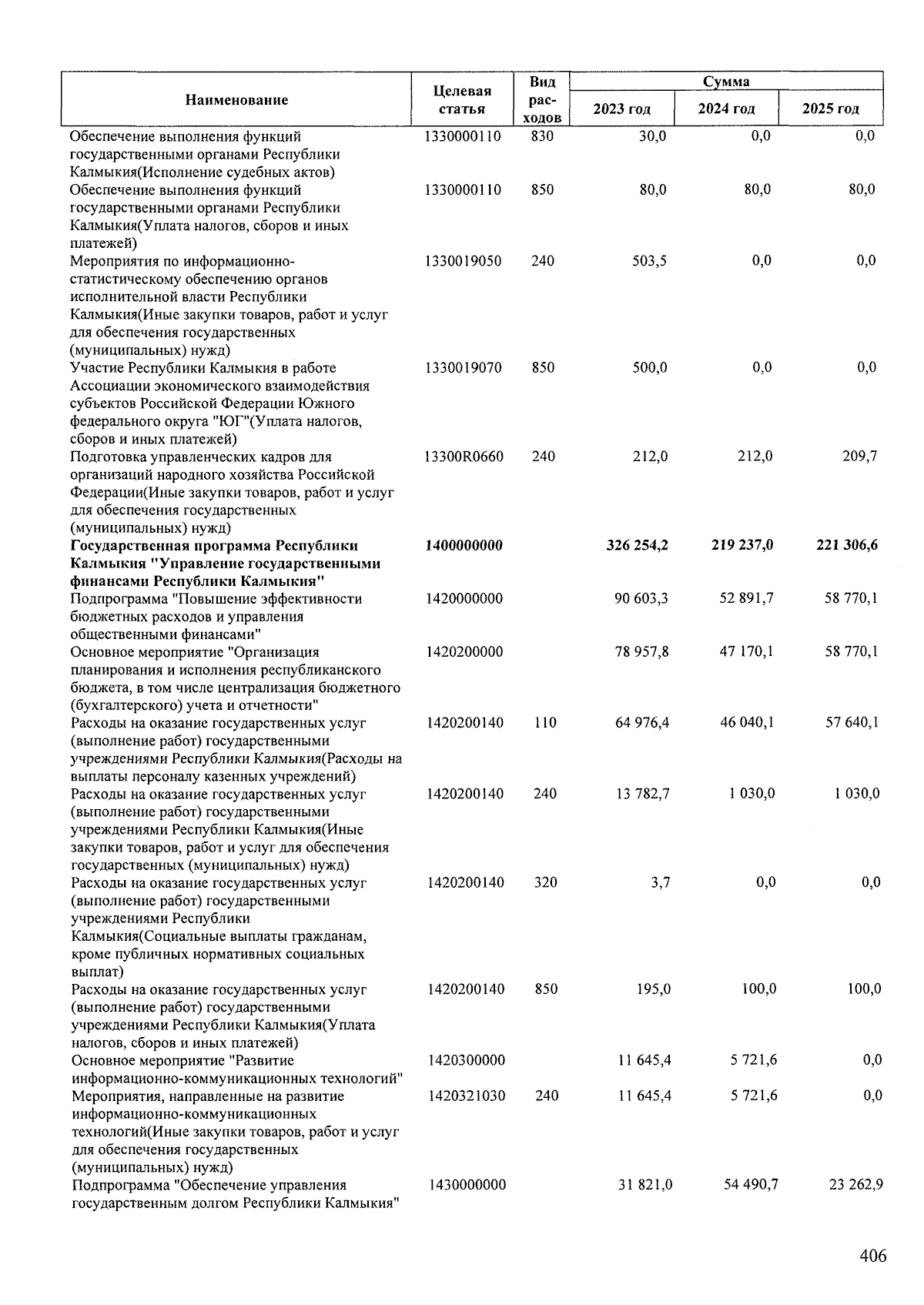 | Наименование | Целевая статья | Вид расходов | Сумма 2023 год | Сумма 2024 год | Сумма 2025 год |
|---|---|---|---|---|---|
| Обеспечение выполнения функций государственными органами Республики Калмыкия(Исполнение судебных актов) | 1330000110 | 830 | 30,0 | 0,0 | 0,0 |
| Обеспечение выполнения функций государственными органами Республики Калмыкия(Уплата налогов, сборов и иных платежей) | 1330000110 | 850 | 80,0 | 80,0 | 80,0 |
| Мероприятия по информационно-статистическому обеспечению органов исполнительной власти Республики Калмыкия(Иные закупки товаров, работ и услуг для обеспечения государственных (муниципальных) нужд) | 1330019050 | 240 | 503,5 | 0,0 | 0,0 |
| Участие Республики Калмыкия в работе Ассоциации экономического взаимодействия субъектов Российской Федерации Южного федерального округа "ЮГ"(Уплата налогов, сборов и иных платежей) | 1330019070 | 850 | 500,0 | 0,0 | 0,0 |
| Подготовка управленческих кадров для организаций народного хозяйства Российской Федерации(Иные закупки товаров, работ и услуг для обеспечения государственных (муниципальных) нужд) | 13300R0660 | 240 | 212,0 | 212,0 | 209,7 |
| **Государственная программа Республики Калмыкия "Управление государственными финансами Республики Калмыкия"** | **1400000000** | | **326 254,2** | **219 237,0** | **221 306,6** |
| Подпрограмма "Повышение эффективности бюджетных расходов и управления общественными финансами" | 1420000000 | | 90 603,3 | 52 891,7 | 58 770,1 |
| Основное мероприятие "Организация планирования и исполнения республиканского бюджета, в том числе централизация бюджетного (бухгалтерского) учета и отчетности" | 1420200000 | | 78 957,8 | 47 170,1 | 58 770,1 |
| Расходы на оказание государственных услуг (выполнение работ) государственными учреждениями Республики Калмыкия(Расходы на выплаты персоналу казенных учреждений) | 1420200140 | 110 | 64 976,4 | 46 040,1 | 57 640,1 |
| Расходы на оказание государственных услуг (выполнение работ) государственными учреждениями Республики Калмыкия(Иные закупки товаров, работ и услуг для обеспечения государственных (муниципальных) нужд) | 1420200140 | 240 | 13 782,7 | 1 030,0 | 1 030,0 |
| Расходы на оказание государственных услуг (выполнение работ) государственными учреждениями Республики Калмыкия(Социальные выплаты гражданам, кроме публичных нормативных социальных выплат) | 1420200140 | 320 | 3,7 | 0,0 | 0,0 |
| Расходы на оказание государственных услуг (выполнение работ) государственными учреждениями Республики Калмыкия(Уплата налогов, сборов и иных платежей) | 1420200140 | 850 | 195,0 | 100,0 | 100,0 |
| Основное мероприятие "Развитие информационно-коммуникационных технологий" | 1420300000 | | 11 645,4 | 5 721,6 | 0,0 |
| Мероприятия, направленные на развитие информационно-коммуникационных технологий(Иные закупки товаров, работ и услуг для обеспечения государственных (муниципальных) нужд) | 1420321030 | 240 | 11 645,4 | 5 721,6 | 0,0 |
| Подпрограмма "Обеспечение управления государственным долгом Республики Калмыкия" | 1430000000 | | 31 821,0 | 54 490,7 | 23 262,9 |

406